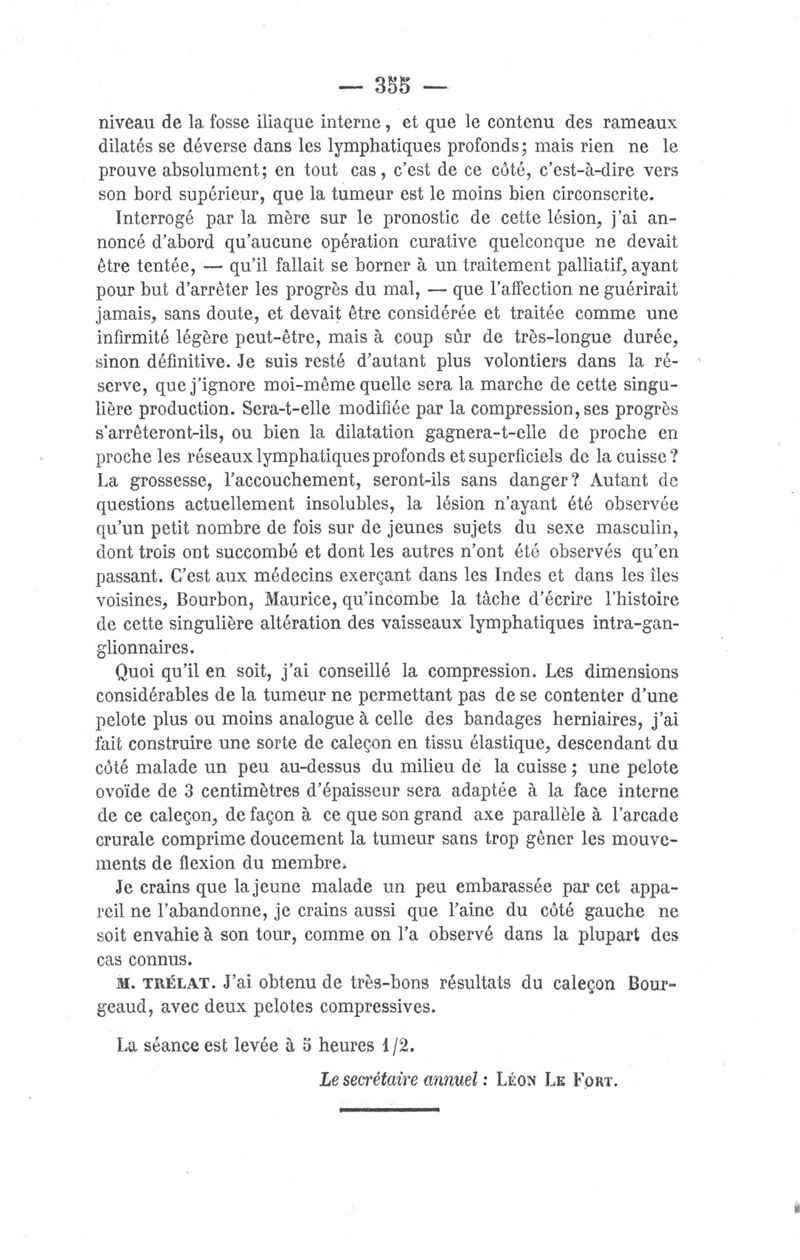 — 355 —

niveau de la fosse iliaque interne, et que le contenu des rameaux dilatés se déverse dans les lymphatiques profonds; mais rien ne le prouve absolument; en tout cas, c'est de ce côté, c'est-à-dire vers son bord supérieur, que la tumeur est le moins bien circonscrite.

Interrogé par la mère sur le pronostic de cette lésion, j'ai annoncé d'abord qu'aucune opération curative quelconque ne devait être tentée, — qu'il fallait se borner à un traitement palliatif, ayant pour but d'arrêter les progrès du mal, — que l'affection ne guérirait jamais, sans doute, et devait être considérée et traitée comme une infirmité légère peut-être, mais à coup sûr de très-longue durée, sinon définitive. Je suis resté d'autant plus volontiers dans la réserve, que j'ignore moi-même quelle sera la marche de cette singulière production. Sera-t-elle modifiée par la compression, ses progrès s'arrêteront-ils, ou bien la dilatation gagnera-t-elle de proche en proche les réseaux lymphatiques profonds et superficiels de la cuisse? La grossesse, l'accouchement, seront-ils sans danger? Autant de questions actuellement insolubles, la lésion n'ayant été observée qu'un petit nombre de fois sur de jeunes sujets du sexe masculin, dont trois ont succombé et dont les autres n'ont été observés qu'en passant. C'est aux médecins exerçant dans les Indes et dans les îles voisines, Bourbon, Maurice, qu'incombe la tâche d'écrire l'histoire de cette singulière altération des vaisseaux lymphatiques intra-ganglionnaires.

Quoi qu'il en soit, j'ai conseillé la compression. Les dimensions considérables de la tumeur ne permettant pas de se contenter d'une pelote plus ou moins analogue à celle des bandages herniaires, j'ai fait construire une sorte de caleçon en tissu élastique, descendant du côté malade un peu au-dessus du milieu de la cuisse; une pelote ovoïde de 3 centimètres d'épaisseur sera adaptée à la face interne de ce caleçon, de façon à ce que son grand axe parallèle à l'arcade crurale comprime doucement la tumeur sans trop gêner les mouvements de flexion du membre.

Je crains que la jeune malade un peu embarassée par cet appareil ne l'abandonne, je crains aussi que l'aine du côté gauche ne soit envahie à son tour, comme on l'a observé dans la plupart des cas connus.

M. TRÉLAT. J'ai obtenu de très-bons résultats du caleçon Bourgeaud, avec deux pelotes compressives.

La séance est levée à 5 heures 1/2.

Le secrétaire annuel : LÉON LE FORT.